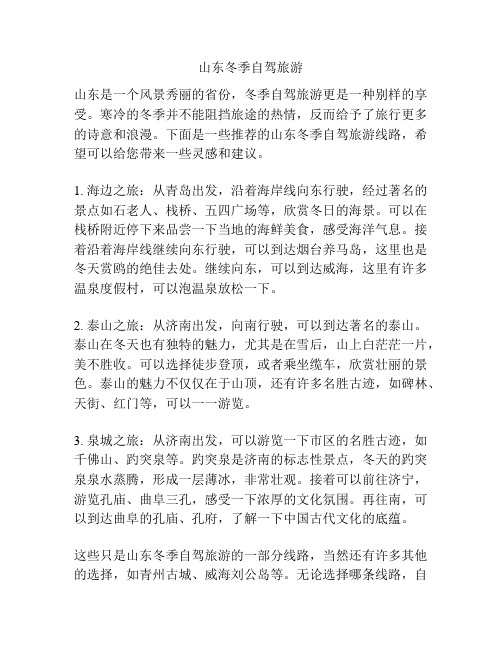 山东冬季自驾旅游

山东是一个风景秀丽的省份，冬季自驾旅游更是一种别样的享受。寒冷的冬季并不能阻挡旅途的热情，反而给予了旅行更多的诗意和浪漫。下面是一些推荐的山东冬季自驾旅游线路，希望可以给您带来一些灵感和建议。

1. 海边之旅：从青岛出发，沿着海岸线向东行驶，经过著名的景点如石老人、栈桥、五四广场等，欣赏冬日的海景。可以在栈桥附近停下来品尝一下当地的海鲜美食，感受海洋气息。接着沿着海岸线继续向东行驶，可以到达烟台养马岛，这里也是冬天赏鸥的绝佳去处。继续向东，可以到达威海，这里有许多温泉度假村，可以泡温泉放松一下。

2. 泰山之旅：从济南出发，向南行驶，可以到达著名的泰山。泰山在冬天也有独特的魅力，尤其是在雪后，山上白茫茫一片，美不胜收。可以选择徒步登顶，或者乘坐缆车，欣赏壮丽的景色。泰山的魅力不仅仅在于山顶，还有许多名胜古迹，如碑林、天街、红门等，可以一一游览。

3. 泉城之旅：从济南出发，可以游览一下市区的名胜古迹，如千佛山、趵突泉等。趵突泉是济南的标志性景点，冬天的趵突泉泉水蒸腾，形成一层薄冰，非常壮观。接着可以前往济宁，游览孔庙、曲阜三孔，感受一下浓厚的文化氛围。再往南，可以到达曲阜的孔庙、孔府，了解一下中国古代文化的底蕴。

这些只是山东冬季自驾旅游的一部分线路，当然还有许多其他的选择，如青州古城、威海刘公岛等。无论选择哪条线路，自